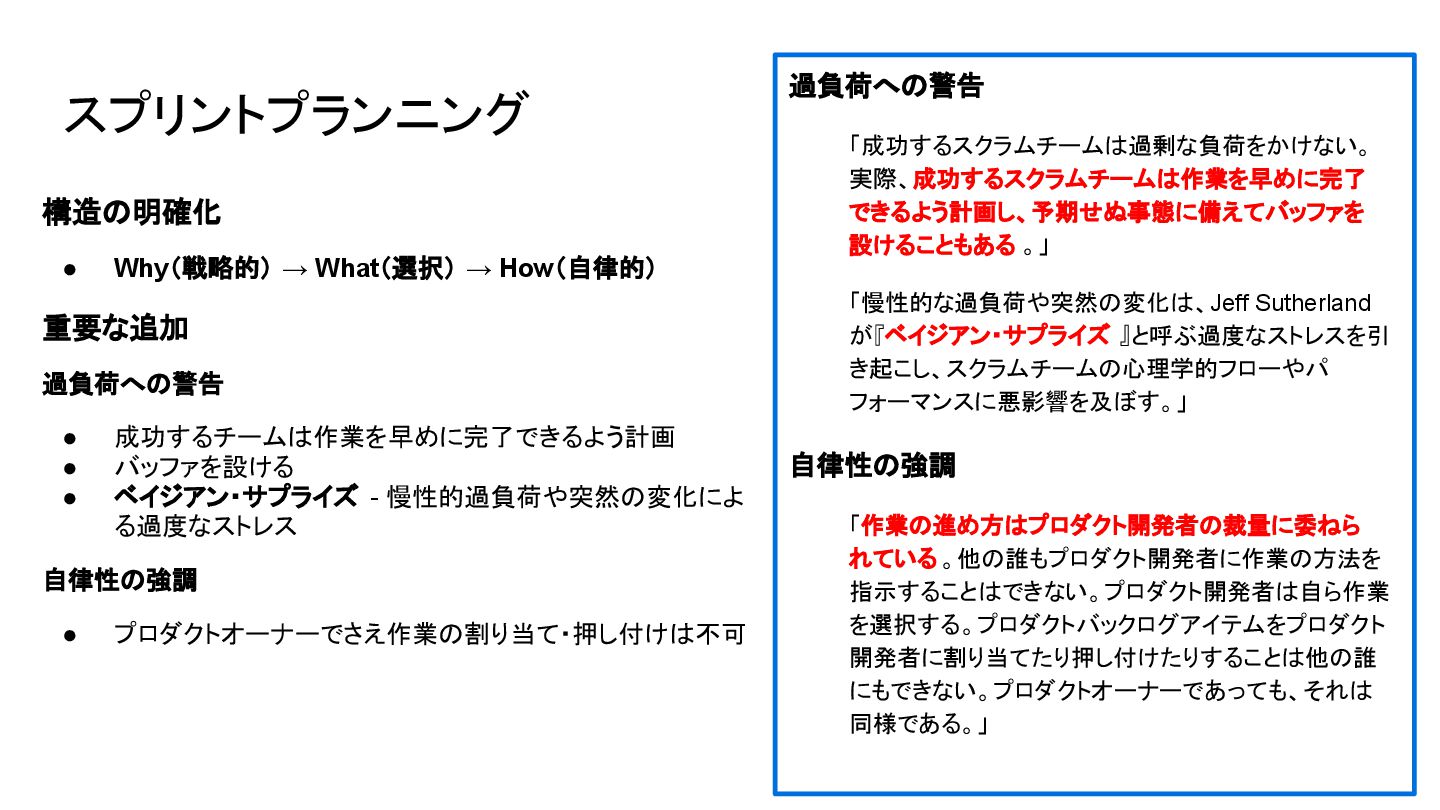 スプリントプランニング

構造の明確化

• Why(戦略的) → What(選択) → How(自律的)

重要な追加

過負荷への警告

• 成功するチームは作業を早めに完了できるよう計画
• バッファを設ける
• ベイジアン・サプライズ - 慢性的過負荷や突然の変化による過度なストレス

自律性の強調

• プロダクトオーナーでさえ作業の割り当て・押し付けは不可

過負荷への警告

「成功するスクラムチームは過剰な負荷をかけない。実際、成功するスクラムチームは作業を早めに完了できるよう計画し、予期せぬ事態に備えてバッファを設けることもある。」

「慢性的な過負荷や突然の変化は、Jeff Sutherlandが『ベイジアン・サプライズ』と呼ぶ過度なストレスを引き起こし、スクラムチームの心理学的フローやパフォーマンスに悪影響を及ぼす。」

自律性の強調

「作業の進め方はプロダクト開発者の裁量に委ねられている。他の誰もプロダクト開発者に作業の方法を指示することはできない。プロダクト開発者は自ら作業を選択する。プロダクトバックログアイテムをプロダクト開発者に割り当てたり押し付けたりすることは他の誰にもできない。プロダクトオーナーであっても、それは同様である。」